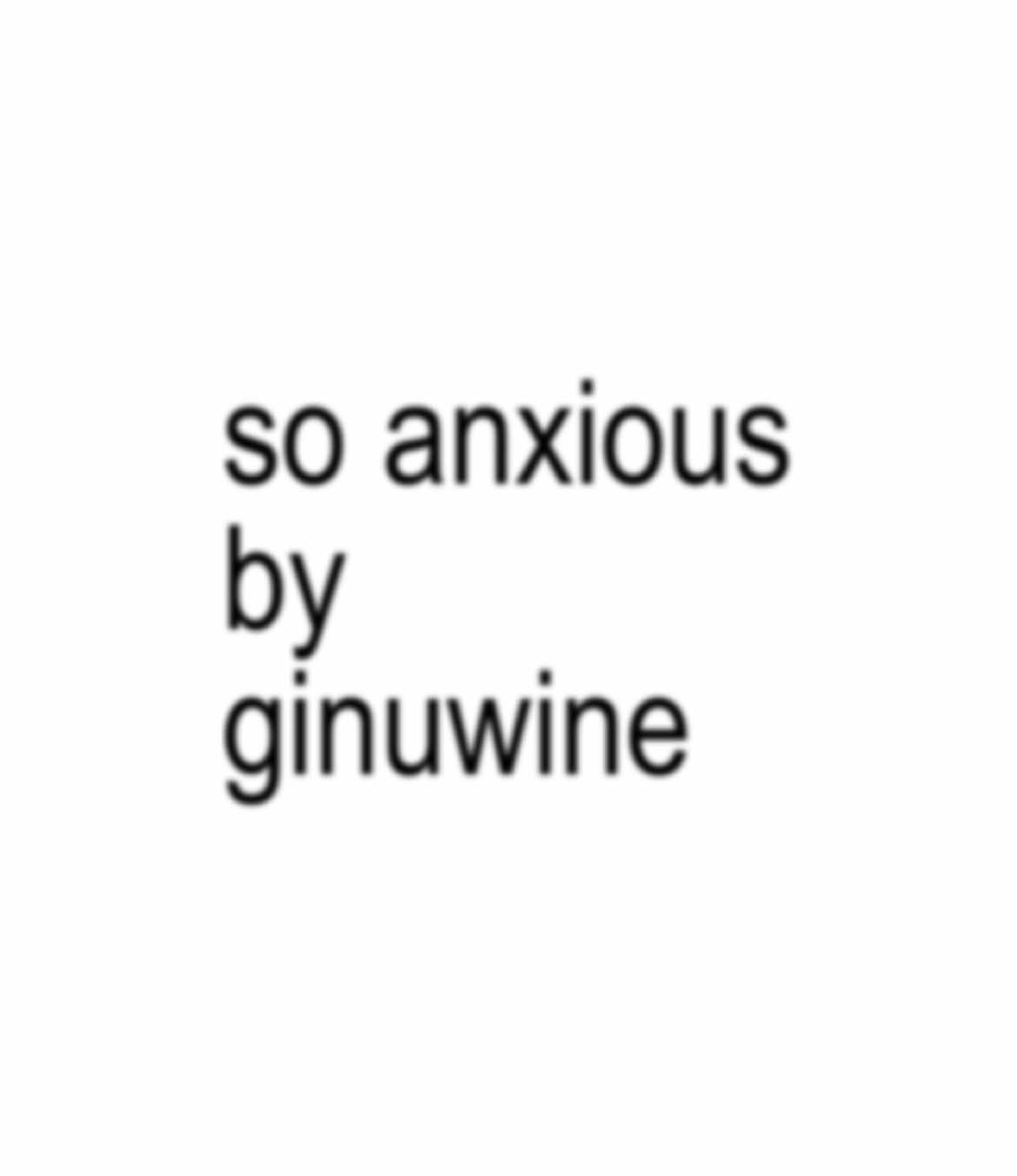 so anxious
by
ginuwine